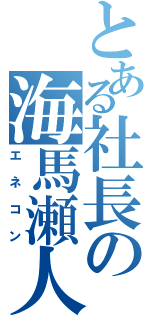 とある社長の海馬瀬人

エネコン